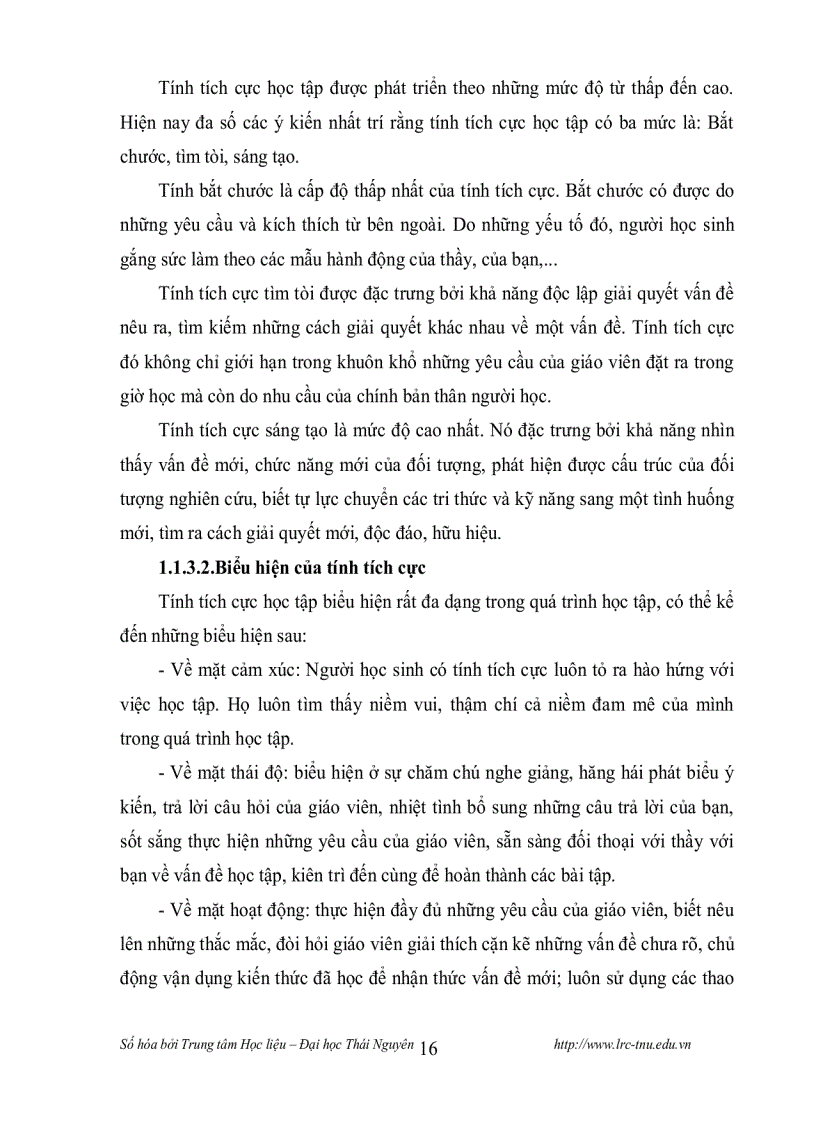 Tính tích cực học tập được phát triển theo những mức độ từ thấp đến cao. Hiện nay đa số các ý kiến nhất trí rằng tính tích cực học tập có ba mức là: Bắt chước, tìm tòi, sáng tạo.

Tính bắt chước là cấp độ thấp nhất của tính tích cực. Bắt chước có được do những yêu cầu và kích thích từ bên ngoài. Do những yếu tố đó, người học sinh gắng sức làm theo các mẫu hành động của thầy, của bạn,...

Tính tích cực tìm tòi được đặc trưng bởi khả năng độc lập giải quyết vấn đề nêu ra, tìm kiếm những cách giải quyết khác nhau về một vấn đề. Tính tích cực đó không chỉ giới hạn trong khuôn khổ những yêu cầu của giáo viên đặt ra trong giờ học mà còn do nhu cầu của chính bản thân người học.

Tính tích cực sáng tạo là mức độ cao nhất. Nó đặc trưng bởi khả năng nhìn thấy vấn đề mới, chức năng mới của đối tượng, phát hiện được cấu trúc của đối tượng nghiên cứu, biết tự lực chuyển các tri thức và kỹ năng sang một tình huống mới, tìm ra cách giải quyết mới, độc đáo, hữu hiệu.

1.1.3.2.Biểu hiện của tính tích cực

Tính tích cực học tập biểu hiện rất đa dạng trong quá trình học tập, có thể kể đến những biểu hiện sau:

- Về mặt cảm xúc: Người học sinh có tính tích cực luôn tỏ ra hào hứng với việc học tập. Họ luôn tìm thấy niềm vui, thậm chí cả niềm đam mê của mình trong quá trình học tập.

- Về mặt thái độ: biểu hiện ở sự chăm chú nghe giảng, hăng hái phát biểu ý kiến, trả lời câu hỏi của giáo viên, nhiệt tình bổ sung những câu trả lời của bạn, sốt sắng thực hiện những yêu cầu của giáo viên, sẵn sàng đối thoại với thầy với bạn về vấn đề học tập, kiên trì đến cùng để hoàn thành các bài tập.

- Về mặt hoạt động: thực hiện đầy đủ những yêu cầu của giáo viên, biết nêu lên những thắc mắc, đòi hỏi giáo viên giải thích cặn kẽ những vấn đề chưa rõ, chủ động vận dụng kiến thức đã học để nhận thức vấn đề mới; luôn sử dụng các thao

Số hóa bởi Trung tâm Học liệu – Đại học Thái Nguyên 16 http://www.lrc-tnu.edu.vn